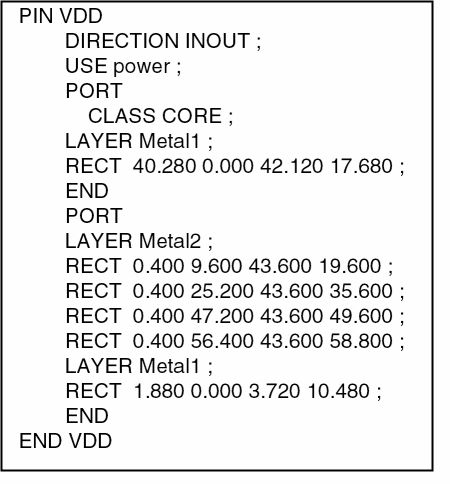 PIN VDD
DIRECTION INOUT ;
USE power ;
PORT
CLASS CORE ;
LAYER Metal1 ;
RECT 40.280 0.000 42.120 17.680 ;
END
PORT
LAYER Metal2 ;
RECT 0.400 9.600 43.600 19.600 ;
RECT 0.400 25.200 43.600 35.600 ;
RECT 0.400 47.200 43.600 49.600 ;
RECT 0.400 56.400 43.600 58.800 ;
LAYER Metal1 ;
RECT 1.880 0.000 3.720 10.480 ;
END
END VDD